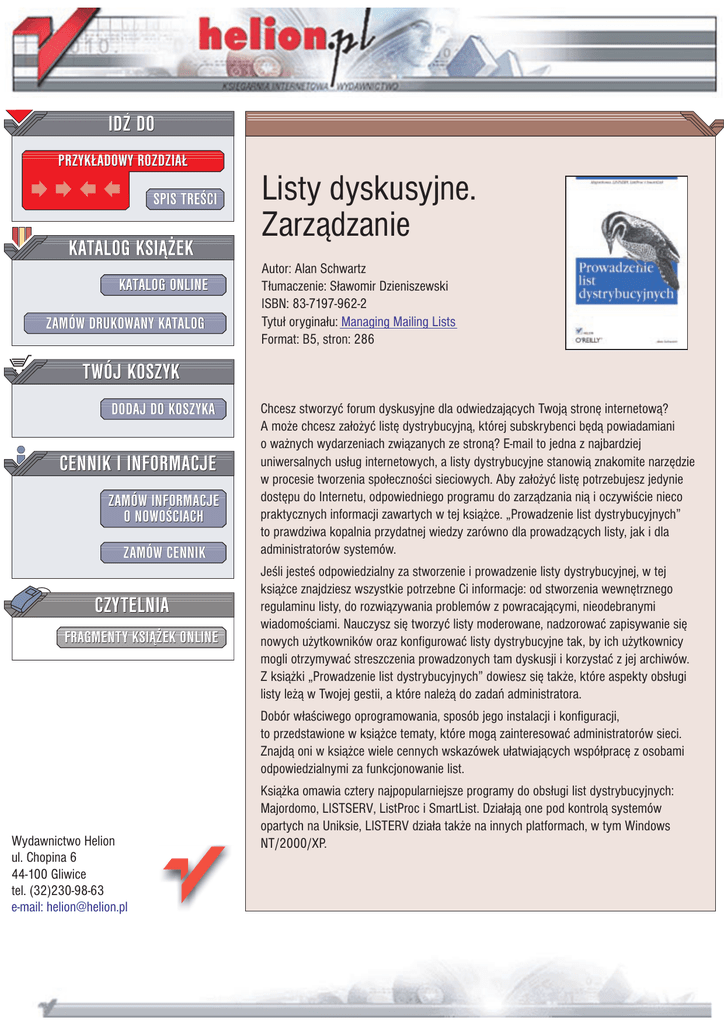 helion.pl
KSIĘGARNIA INTERNETOWA WYDAWNICTWO

IDŹ DO

PRZYKŁADOWY ROZDZIAŁ

SPIS TREŚCI

KATALOG KSIĄŻEK

KATALOG ONLINE

ZAMÓW DRUKOWANY KATALOG

TWÓJ KOSZYK

DODAJ DO KOSZYKA

CENNIK I INFORMACJE

ZAMÓW INFORMACJE O NOWOŚCIACH

ZAMÓW CENNIK

CZYTELNIA

FRAGMENTY KSIĄŻEK ONLINE

Wydawnictwo Helion
ul. Chopina 6
44-100 Gliwice
tel. (32)230-98-63
e-mail: helion@helion.pl

Listy dyskusyjne. Zarządzanie

Autor: Alan Schwartz
Tłumaczenie: Sławomir Dzieniszewski
ISBN: 83-7197-962-2
Tytuł oryginału: Managing Mailing Lists
Format: B5, stron: 286

Prowadzenie list dystrybucyjnych
O'REILLY

Chcesz stworzyć forum dyskusyjne dla odwiedzających Twoją stronę internetową? A może chcesz założyć listę dystrybucyjną, której subskrybenci będą powiadamiani o ważnych wydarzeniach związanych ze stroną? E-mail to jedna z najbardziej uniwersalnych usług internetowych, a listy dystrybucyjne stanowią znakomite narzędzie w procesie tworzenia społeczności sieciowych. Aby założyć listę potrzebujesz jedynie dostępu do Internetu, odpowiedniego programu do zarządzania nią i oczywiście nieco praktycznych informacji zawartych w tej książce. „Prowadzenie list dystrybucyjnych" to prawdziwa kopalnia przydatnej wiedzy zarówno dla prowadzących listy, jak i dla administratorów systemów.

Jeśli jesteś odpowiedzialny za stworzenie i prowadzenie listy dystrybucyjnej, w tej książce znajdziesz wszystkie potrzebne Ci informacje: od stworzenia wewnętrznego regulaminu listy, do rozwiązywania problemów z powracającymi, nieodebranymi wiadomościami. Nauczysz się tworzyć listy moderowane, nadzorować zapisywanie się nowych użytkowników oraz konfigurować listy dystrybucyjne tak, by ich użytkownicy mogli otrzymywać streszczenia prowadzonych tam dyskusji i korzystać z jej archiwów. Z książki „Prowadzenie list dystrybucyjnych" dowiesz się także, które aspekty obsługi listy leżą w Twojej gestii, a które należą do zadań administratora.

Dobór właściwego oprogramowania, sposób jego instalacji i konfiguracji, to przedstawione w książce tematy, które mogą zainteresować administratorów sieci. Znajdą oni w książce wiele cennych wskazówek ułatwiających współpracę z osobami odpowiedzialnymi za funkcjonowanie list.

Książka omawia cztery najpopularniejsze programy do obsługi list dystrybucyjnych: Majordomo, LISTSERV, ListProc i SmartList. Działają one pod kontrolą systemów opartych na Uniksie, LISTERV działa także na innych platformach, w tym Windows NT/2000/XP.